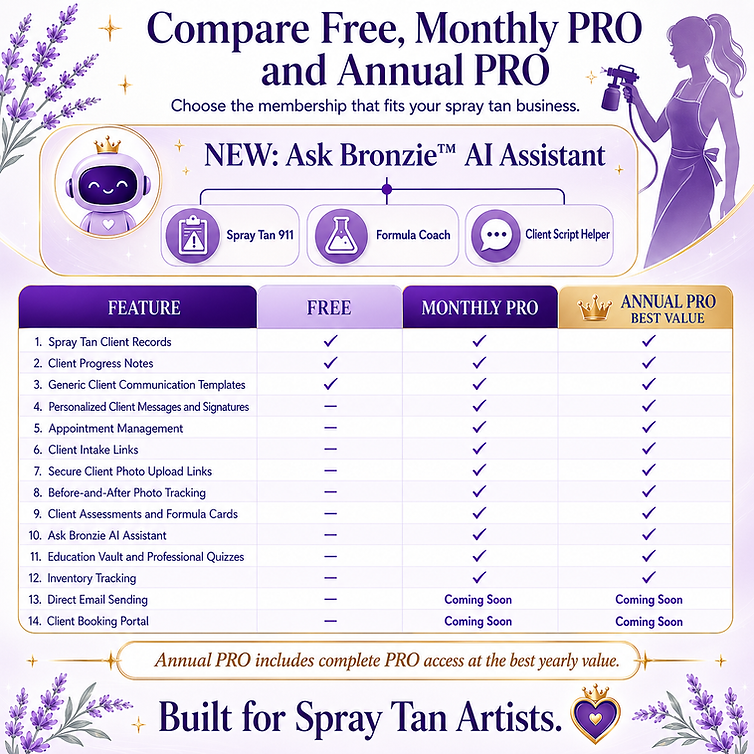 Compare Free, Monthly PRO and Annual PRO

Choose the membership that fits your spray tan business.

NEW: Ask Bronzie™ AI Assistant

Spray Tan 911

Formula Coach

Client Script Helper

| FEATURE | FREE | MONTHLY PRO | ANNUAL PRO BEST VALUE |
|---|---|---|---|
| 1. Spray Tan Client Records | ✓ | ✓ | ✓ |
| 2. Client Progress Notes | ✓ | ✓ | ✓ |
| 3. Generic Client Communication Templates | ✓ | ✓ | ✓ |
| 4. Personalized Client Messages and Signatures | — | ✓ | ✓ |
| 5. Appointment Management | — | ✓ | ✓ |
| 6. Client Intake Links | — | ✓ | ✓ |
| 7. Secure Client Photo Upload Links | — | ✓ | ✓ |
| 8. Before-and-After Photo Tracking | — | ✓ | ✓ |
| 9. Client Assessments and Formula Cards | — | ✓ | ✓ |
| 10. Ask Bronzie AI Assistant | — | ✓ | ✓ |
| 11. Education Vault and Professional Quizzes | — | ✓ | ✓ |
| 12. Inventory Tracking | — | ✓ | ✓ |
| 13. Direct Email Sending | — | Coming Soon | Coming Soon |
| 14. Client Booking Portal | — | Coming Soon | Coming Soon |

Annual PRO includes complete PRO access at the best yearly value.

Built for Spray Tan Artists.